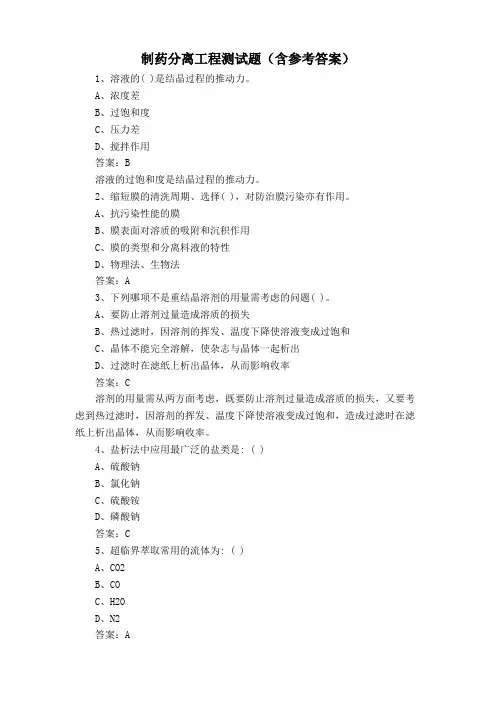 制药分离工程测试题（含参考答案）

1、溶液的( )是结晶过程的推动力。
A、浓度差
B、过饱和度
C、压力差
D、搅拌作用
答案：B
溶液的过饱和度是结晶过程的推动力。

2、缩短膜的清洗周期、选择( )，对防治膜污染亦有作用。
A、抗污染性能的膜
B、膜表面对溶质的吸附和沉积作用
C、膜的类型和分离料液的特性
D、物理法、生物法
答案：A

3、下列哪项不是重结晶溶剂的用量需考虑的问题( )。
A、要防止溶剂过量造成溶质的损失
B、热过滤时，因溶剂的挥发、温度下降使溶液变成过饱和
C、晶体不能完全溶解，使杂志与晶体一起析出
D、过滤时在滤纸上析出晶体，从而影响收率
答案：C
溶剂的用量需从两方面考虑，既要防止溶剂过量造成溶质的损失，又要考虑到热过滤时，因溶剂的挥发、温度下降使溶液变成过饱和，造成过滤时在滤纸上析出晶体，从而影响收率。

4、盐析法中应用最广泛的盐类是：( )
A、硫酸钠
B、氯化钠
C、硫酸铵
D、磷酸钠
答案：C

5、超临界萃取常用的流体为：( )
A、CO2
B、CO
C、H2O
D、N2
答案：A